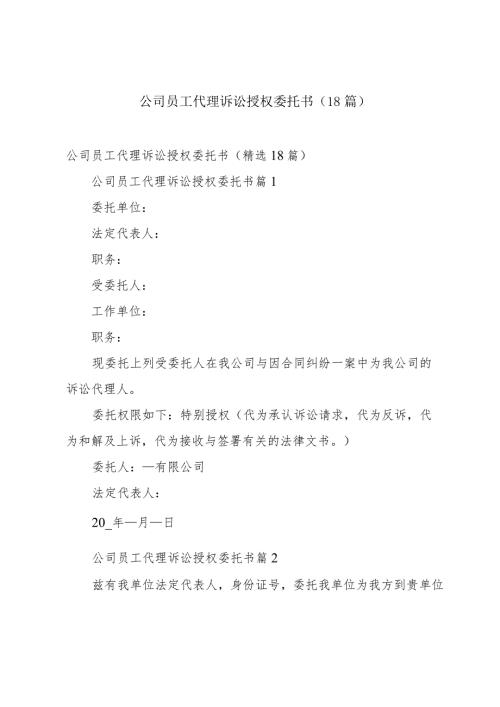 公司员工代理诉讼授权委托书（18篇）

公司员工代理诉讼授权委托书（精选18篇）

公司员工代理诉讼授权委托书篇1

委托单位：

法定代表人：

职务：

受委托人：

工作单位：

职务：

现委托上列受委托人在我公司与因合同纠纷一案中为我公司的诉讼代理人。

委托权限如下：特别授权（代为承认诉讼请求，代为反诉，代为和解及上诉，代为接收与签署有关的法律文书。）

委托人：—有限公司

法定代表人：

20_年—月—日

公司员工代理诉讼授权委托书篇2

兹有我单位法定代表人，身份证号，委托我单位为我方到贵单位